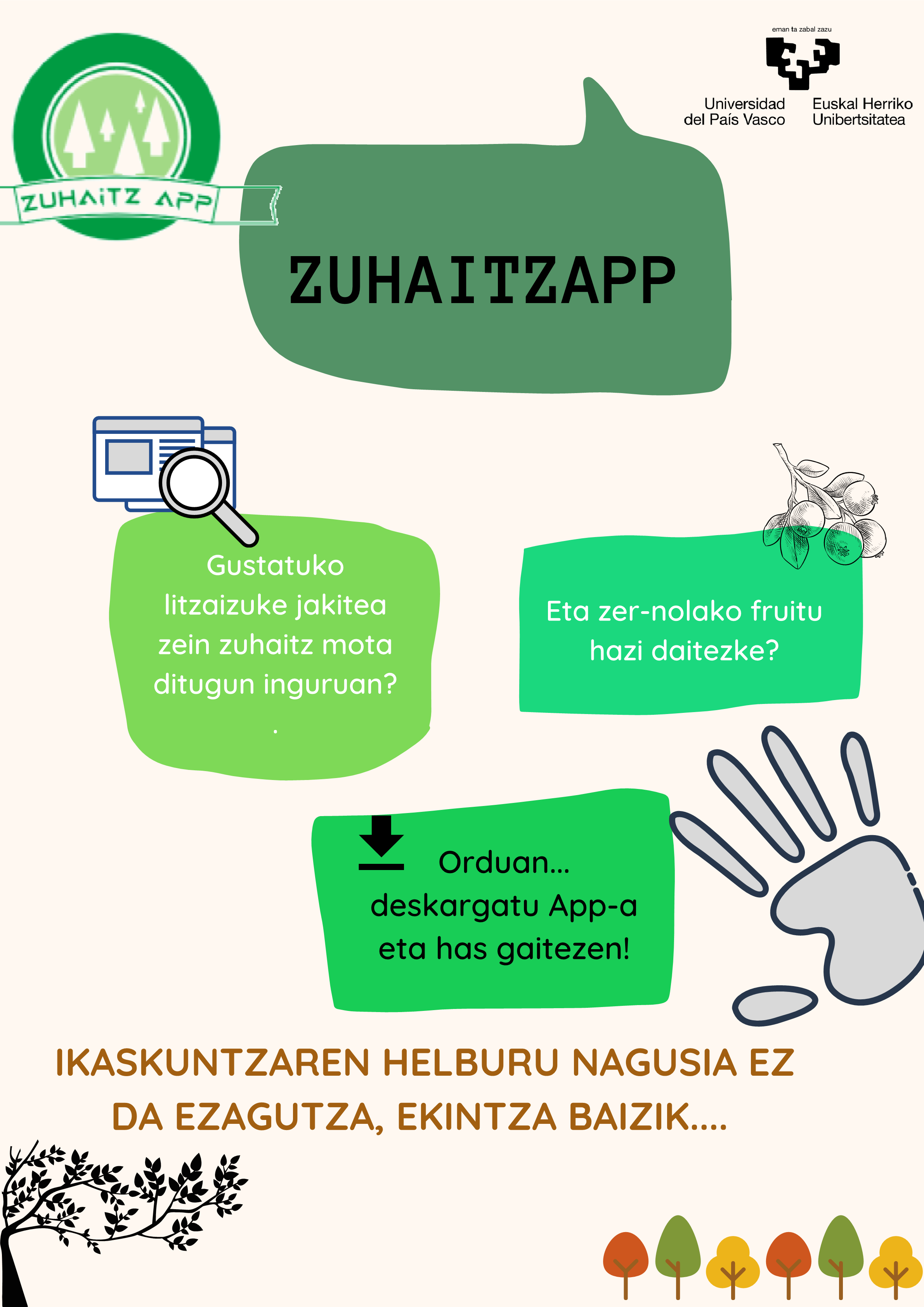 ZUHAITZ APP

eman ta zabal zazu

Universidad del País Vasco

Euskal Herriko Unibertsitatea

ZUHAITZAPP

Gustatuko litzaizuke jakitea zein zuhaitz mota ditugun inguruan?

.

Eta zer-nolako fruitu hazi daitezke?

Orduan... deskargatu App-a eta has gaitezen!

IKASKUNTZAREN HELBURU NAGUSIA EZ DA EZAGUTZA, EKINTZA BAIZIK....